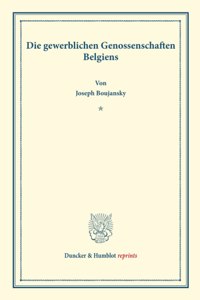 Die gewerblichen Genossenschaften Belgiens

Von
Joseph Boujansky

*

Duncker & Humblot reprints